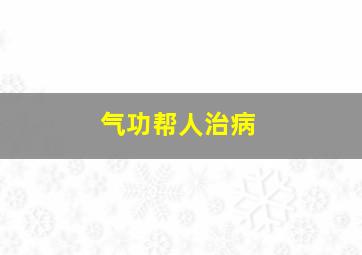 气功帮人治病